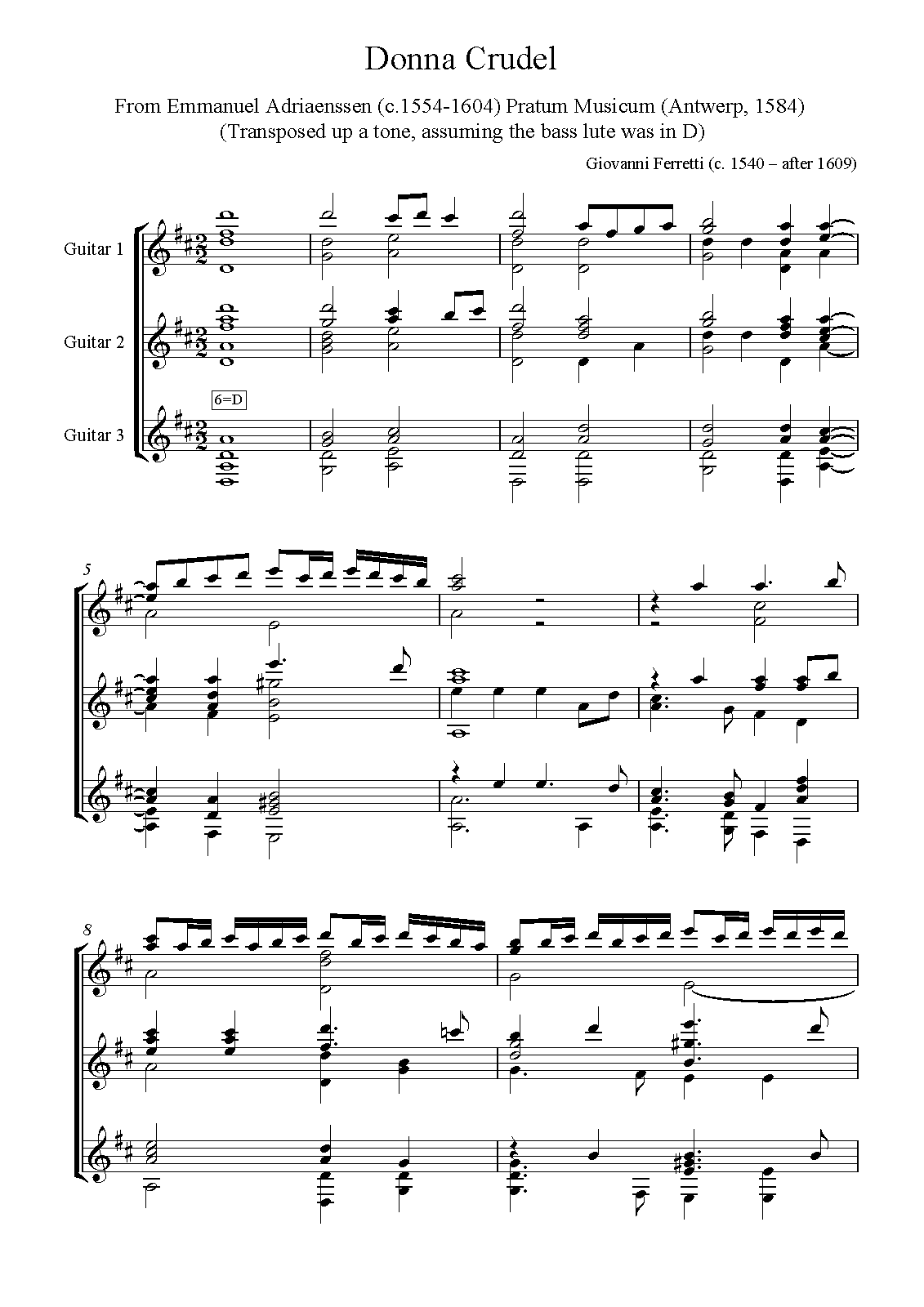 Donna Crudel

From Emmanuel Adriaenssen (c.1554-1604) Pratum Musicum (Antwerp, 1584)
(Transposed up a tone, assuming the bass lute was in D)

Giovanni Ferretti (c. 1540 – after 1609)

Guitar 1

Guitar 2

6=D

Guitar 3

5

8